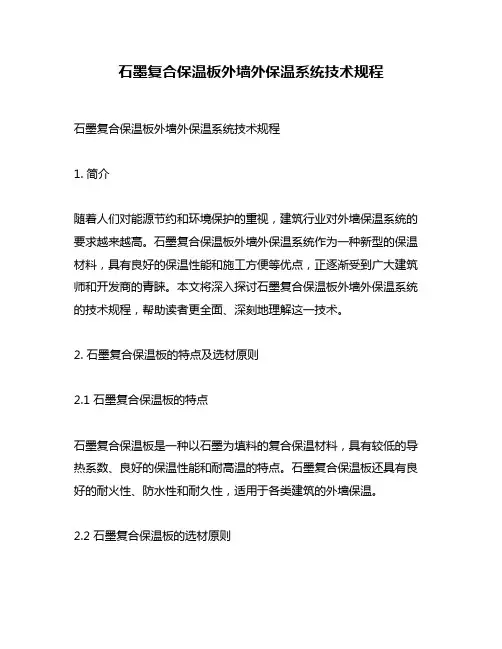 石墨复合保温板外墙外保温系统技术规程

石墨复合保温板外墙外保温系统技术规程

1. 简介

随着人们对能源节约和环境保护的重视，建筑行业对外墙保温系统的要求越来越高。石墨复合保温板外墙外保温系统作为一种新型的保温材料，具有良好的保温性能和施工方便等优点，正逐渐受到广大建筑师和开发商的青睐。本文将深入探讨石墨复合保温板外墙外保温系统的技术规程，帮助读者更全面、深刻地理解这一技术。

2. 石墨复合保温板的特点及选材原则

2.1 石墨复合保温板的特点

石墨复合保温板是一种以石墨为填料的复合保温材料，具有较低的导热系数、良好的保温性能和耐高温的特点。石墨复合保温板还具有良好的耐火性、防水性和耐久性，适用于各类建筑的外墙保温。

2.2 石墨复合保温板的选材原则